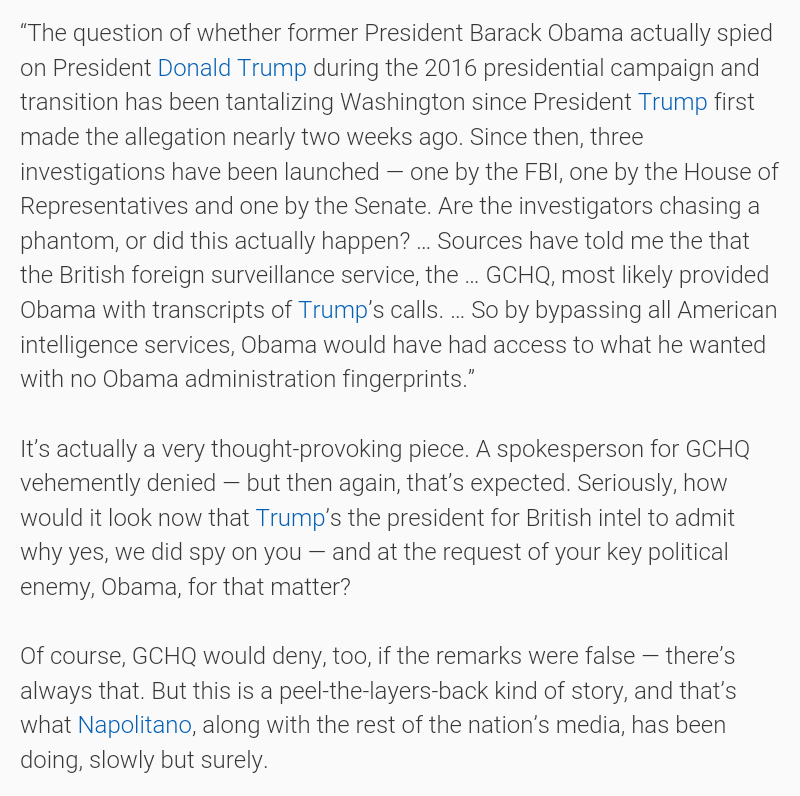 “The question of whether former President Barack Obama actually spied on President Donald Trump during the 2016 presidential campaign and transition has been tantalizing Washington since President Trump first made the allegation nearly two weeks ago. Since then, three investigations have been launched — one by the FBI, one by the House of Representatives and one by the Senate. Are the investigators chasing a phantom, or did this actually happen? … Sources have told me the that the British foreign surveillance service, the … GCHQ, most likely provided Obama with transcripts of Trump’s calls. … So by bypassing all American intelligence services, Obama would have had access to what he wanted with no Obama administration fingerprints.”

It’s actually a very thought-provoking piece. A spokesperson for GCHQ vehemently denied — but then again, that’s expected. Seriously, how would it look now that Trump’s the president for British intel to admit why yes, we did spy on you — and at the request of your key political enemy, Obama, for that matter?

Of course, GCHQ would deny, too, if the remarks were false — there’s always that. But this is a peel-the-layers-back kind of story, and that’s what Napolitano, along with the rest of the nation’s media, has been doing, slowly but surely.